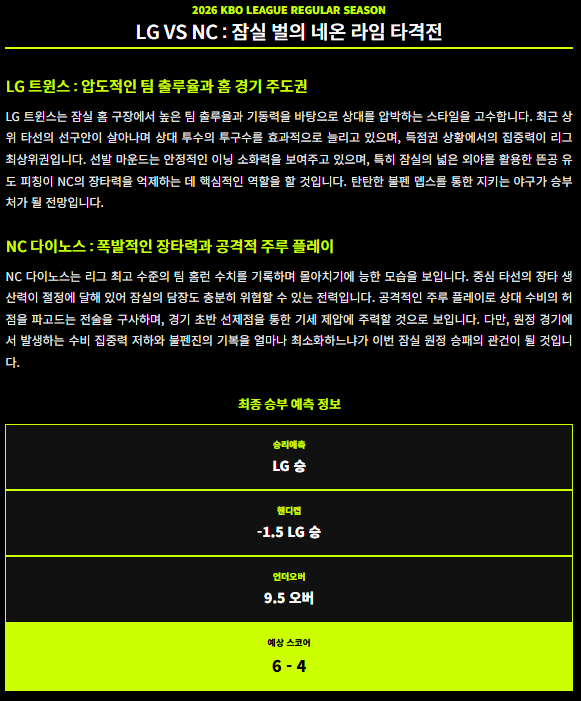 2026 KBO LEAGUE REGULAR SEASON

LG VS NC : 잠실 벌의 네온 라임 타격전

LG 트윈스 : 압도적인 팀 출루율과 홈 경기 주도권

LG 트윈스는 잠실 홈 구장에서 높은 팀 출루율과 기동력을 바탕으로 상대를 압박하는 스타일을 고수합니다. 최근 상위 타선의 선구안이 살아나며 상대 투수의 투구수를 효과적으로 늘리고 있으며, 득점권 상황에서의 집중력이 리그 최상위권입니다. 선발 마운드는 안정적인 이닝 소화력을 보여주고 있으며, 특히 잠실의 넓은 외야를 활용한 뜬공 유도 피칭이 NC의 장타력을 억제하는 데 핵심적인 역할을 할 것입니다. 탄탄한 불펜 뎁스를 통한 지키는 야구가 승부처가 될 전망입니다.

NC 다이노스 : 폭발적인 장타력과 공격적 주루 플레이

NC 다이노스는 리그 최고 수준의 팀 홈런 수치를 기록하며 몰아치기에 능한 모습을 보입니다. 중심 타선의 장타 생산력이 절정에 달해 있어 잠실의 담장도 충분히 위협할 수 있는 전력입니다. 공격적인 주루 플레이로 상대 수비의 허점을 파고드는 전술을 구사하며, 경기 초반 선제점을 통한 기세 제압에 주력할 것으로 보입니다. 다만, 원정 경기에서 발생하는 수비 집중력 저하와 불펜진의 기복을 얼마나 최소화하느냐가 이번 잠실 원정 승패의 관건이 될 것입니다.

최종 승부 예측 정보

승리예측
LG 승

핸디캡
-1.5 LG 승

언더오버
9.5 오버

예상 스코어
6 - 4